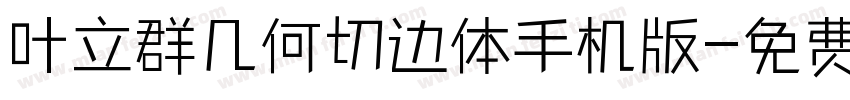 叶立群几何切边体手机版-免费